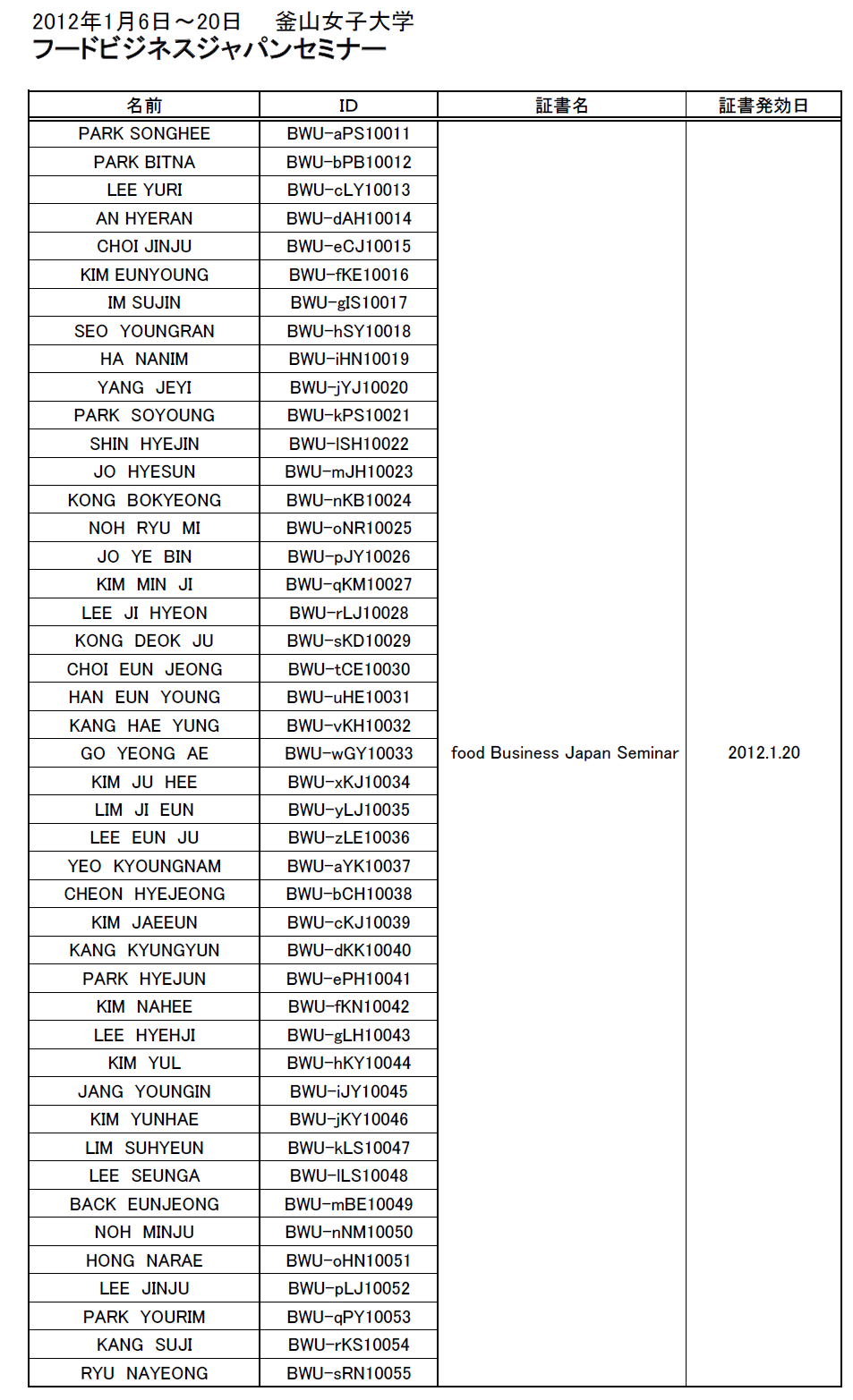 2012年1月6日～20日　釜山女子大学
フードビジネスジャパンセミナー

| 名前 | ID | 証書名 | 証書発効日 |
|---|---|---|---|
| PARK SONGHEE | BWU-aPS10011 | food Business Japan Seminar | 2012.1.20 |
| PARK BITNA | BWU-bPB10012 | | |
| LEE YURI | BWU-cLY10013 | | |
| AN HYERAN | BWU-dAH10014 | | |
| CHOI JINJU | BWU-eCJ10015 | | |
| KIM EUNYOUNG | BWU-fKE10016 | | |
| IM SUJIN | BWU-gIS10017 | | |
| SEO YOUNGRAN | BWU-hSY10018 | | |
| HA NANIM | BWU-iHN10019 | | |
| YANG JEYI | BWU-jYJ10020 | | |
| PARK SOYOUNG | BWU-kPS10021 | | |
| SHIN HYEJIN | BWU-lSH10022 | | |
| JO HYESUN | BWU-mJH10023 | | |
| KONG BOKYEONG | BWU-nKB10024 | | |
| NOH RYU MI | BWU-oNR10025 | | |
| JO YE BIN | BWU-pJY10026 | | |
| KIM MIN JI | BWU-qKM10027 | | |
| LEE JI HYEON | BWU-rLJ10028 | | |
| KONG DEOK JU | BWU-sKD10029 | | |
| CHOI EUN JEONG | BWU-tCE10030 | | |
| HAN EUN YOUNG | BWU-uHE10031 | | |
| KANG HAE YUNG | BWU-vKH10032 | | |
| GO YEONG AE | BWU-wGY10033 | | |
| KIM JU HEE | BWU-xKJ10034 | | |
| LIM JI EUN | BWU-yLJ10035 | | |
| LEE EUN JU | BWU-zLE10036 | | |
| YEO KYOUNGNAM | BWU-aYK10037 | | |
| CHEON HYEJEONG | BWU-bCH10038 | | |
| KIM JAEEUN | BWU-cKJ10039 | | |
| KANG KYUNGYUN | BWU-dKK10040 | | |
| PARK HYEJUN | BWU-ePH10041 | | |
| KIM NAHEE | BWU-fKN10042 | | |
| LEE HYEHJI | BWU-gLH10043 | | |
| KIM YUL | BWU-hKY10044 | | |
| JANG YOUNGIN | BWU-iJY10045 | | |
| KIM YUNHAE | BWU-jKY10046 | | |
| LIM SUHYEUN | BWU-kLS10047 | | |
| LEE SEUNGA | BWU-lLS10048 | | |
| BACK EUNJEONG | BWU-mBE10049 | | |
| NOH MINJU | BWU-nNM10050 | | |
| HONG NARAE | BWU-oHN10051 | | |
| LEE JINJU | BWU-pLJ10052 | | |
| PARK YOURIM | BWU-qPY10053 | | |
| KANG SUJI | BWU-rKS10054 | | |
| RYU NAYEONG | BWU-sRN10055 | | |